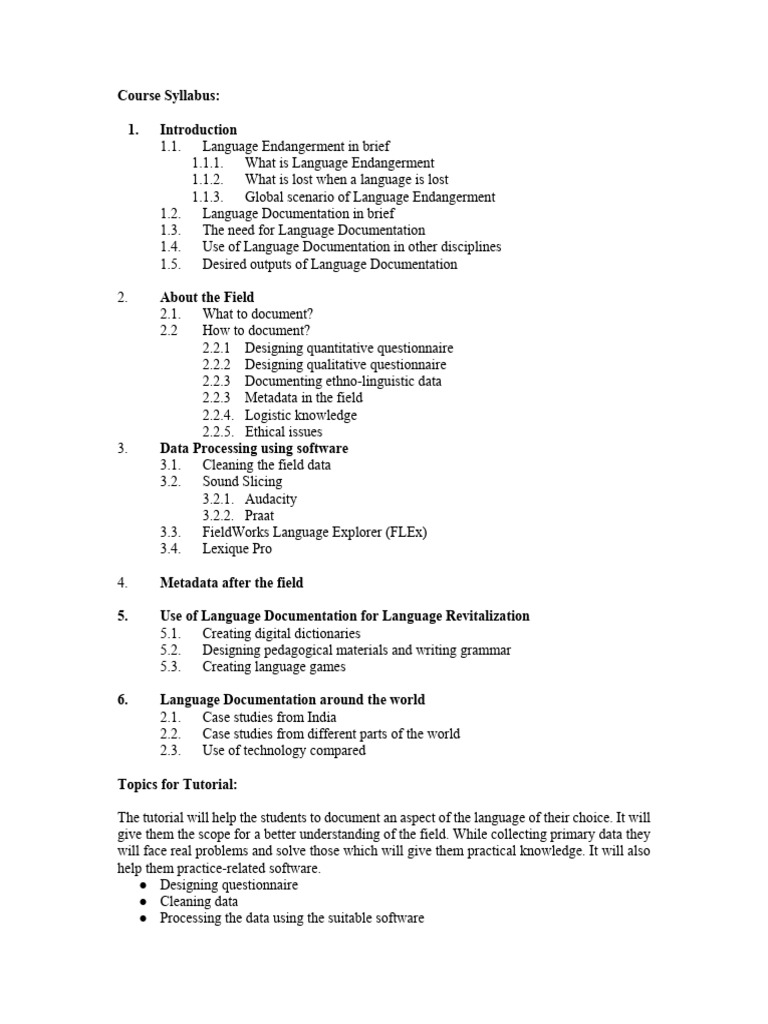 Course Syllabus:

1. Introduction
1.1. Language Endangerment in brief
1.1.1. What is Language Endangerment
1.1.2. What is lost when a language is lost
1.1.3. Global scenario of Language Endangerment
1.2. Language Documentation in brief
1.3. The need for Language Documentation
1.4. Use of Language Documentation in other disciplines
1.5. Desired outputs of Language Documentation

2. About the Field
2.1. What to document?
2.2 How to document?
2.2.1 Designing quantitative questionnaire
2.2.2 Designing qualitative questionnaire
2.2.3 Documenting ethno-linguistic data
2.2.3 Metadata in the field
2.2.4. Logistic knowledge
2.2.5. Ethical issues
3. Data Processing using software
3.1. Cleaning the field data
3.2. Sound Slicing
3.2.1. Audacity
3.2.2. Praat
3.3. FieldWorks Language Explorer (FLEx)
3.4. Lexique Pro

4. Metadata after the field

5. Use of Language Documentation for Language Revitalization
5.1. Creating digital dictionaries
5.2. Designing pedagogical materials and writing grammar
5.3. Creating language games

6. Language Documentation around the world
2.1. Case studies from India
2.2. Case studies from different parts of the world
2.3. Use of technology compared

Topics for Tutorial:

The tutorial will help the students to document an aspect of the language of their choice. It will give them the scope for a better understanding of the field. While collecting primary data they will face real problems and solve those which will give them practical knowledge. It will also help them practice-related software.
● Designing questionnaire
● Cleaning data
● Processing the data using the suitable software